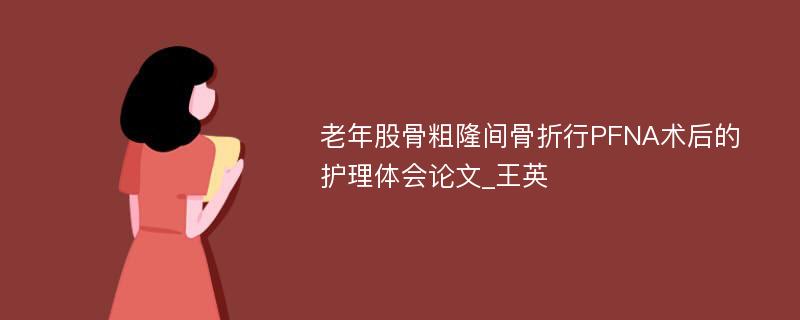 老年股骨粗隆间骨折行PFNA术后的护理体会论文_王英